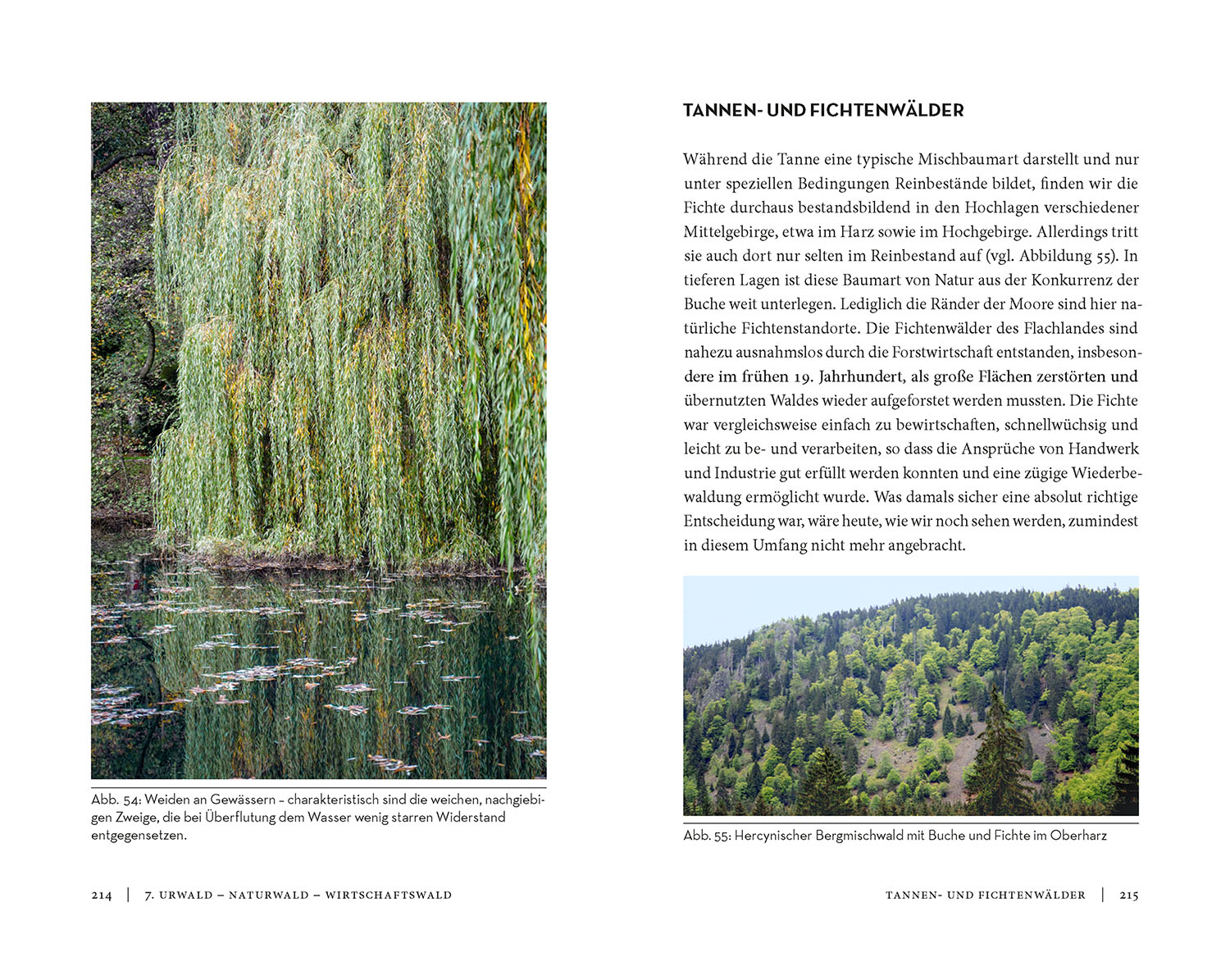 Abb. 54: Weiden an Gewässern – charakteristisch sind die weichen, nachgiebigen Zweige, die bei Überflutung dem Wasser wenig starren Widerstand entgegensetzen.

214 | 7. URWALD – NATURWALD – WIRTSCHAFTSWALD

TANNEN- UND FICHTENWÄLDER

Während die Tanne eine typische Mischbaumart darstellt und nur unter speziellen Bedingungen Reinbestände bildet, finden wir die Fichte durchaus bestandsbildend in den Hochlagen verschiedener Mittelgebirge, etwa im Harz sowie im Hochgebirge. Allerdings tritt sie auch dort nur selten im Reinbestand auf (vgl. Abbildung 55). In tieferen Lagen ist diese Baumart von Natur aus der Konkurrenz der Buche weit unterlegen. Lediglich die Ränder der Moore sind hier natürliche Fichtenstandorte. Die Fichtenwälder des Flachlandes sind nahezu ausnahmslos durch die Forstwirtschaft entstanden, insbesondere im frühen 19. Jahrhundert, als große Flächen zerstörten und übernutzten Waldes wieder aufgeforstet werden mussten. Die Fichte war vergleichsweise einfach zu bewirtschaften, schnellwüchsig und leicht zu be- und verarbeiten, so dass die Ansprüche von Handwerk und Industrie gut erfüllt werden konnten und eine zügige Wiederbewaldung ermöglicht wurde. Was damals sicher eine absolut richtige Entscheidung war, wäre heute, wie wir noch sehen werden, zumindest in diesem Umfang nicht mehr angebracht.

Abb. 55: Hercynischer Bergmischwald mit Buche und Fichte im Oberharz

TANNEN- UND FICHTENWÄLDER | 215